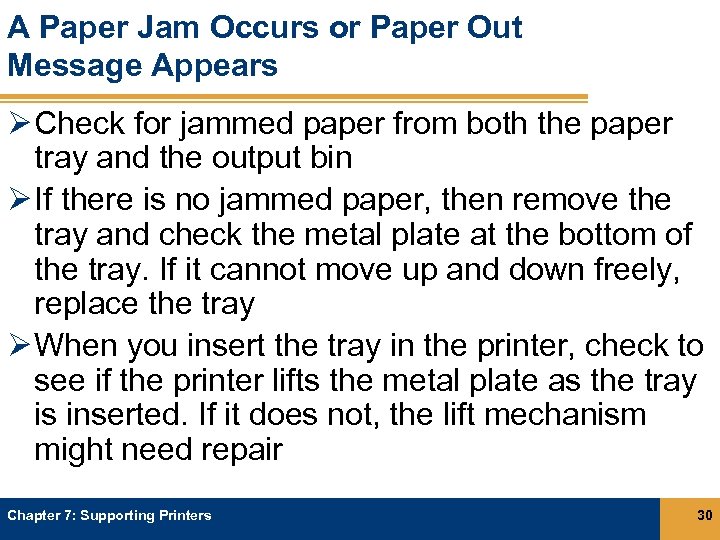 A Paper Jam Occurs or Paper Out Message Appears

➢ Check for jammed paper from both the paper tray and the output bin

➢ If there is no jammed paper, then remove the tray and check the metal plate at the bottom of the tray. If it cannot move up and down freely, replace the tray

➢ When you insert the tray in the printer, check to see if the printer lifts the metal plate as the tray is inserted. If it does not, the lift mechanism might need repair

Chapter 7: Supporting Printers

30